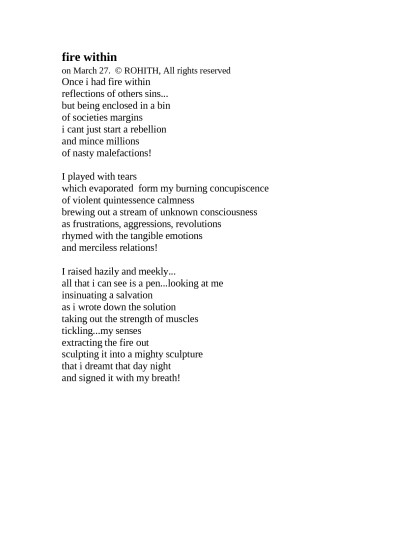 fire within
on March 27. © ROHITH, All rights reserved
Once i had fire within
reflections of others sins...
but being enclosed in a bin
of societies margins
i cant just start a rebellion
and mince millions
of nasty malefactions!

I played with tears
which evaporated form my burning concupiscence
of violent quintessence calmness
brewing out a stream of unknown consciousness
as frustrations, aggressions, revolutions
rhymed with the tangible emotions
and merciless relations!

I raised hazily and meekly...
all that i can see is a pen...looking at me
insinuating a salvation
as i wrote down the solution
taking out the strength of muscles
tickling...my senses
extracting the fire out
sculpting it into a mighty sculpture
that i dreamt that day night
and signed it with my breath!